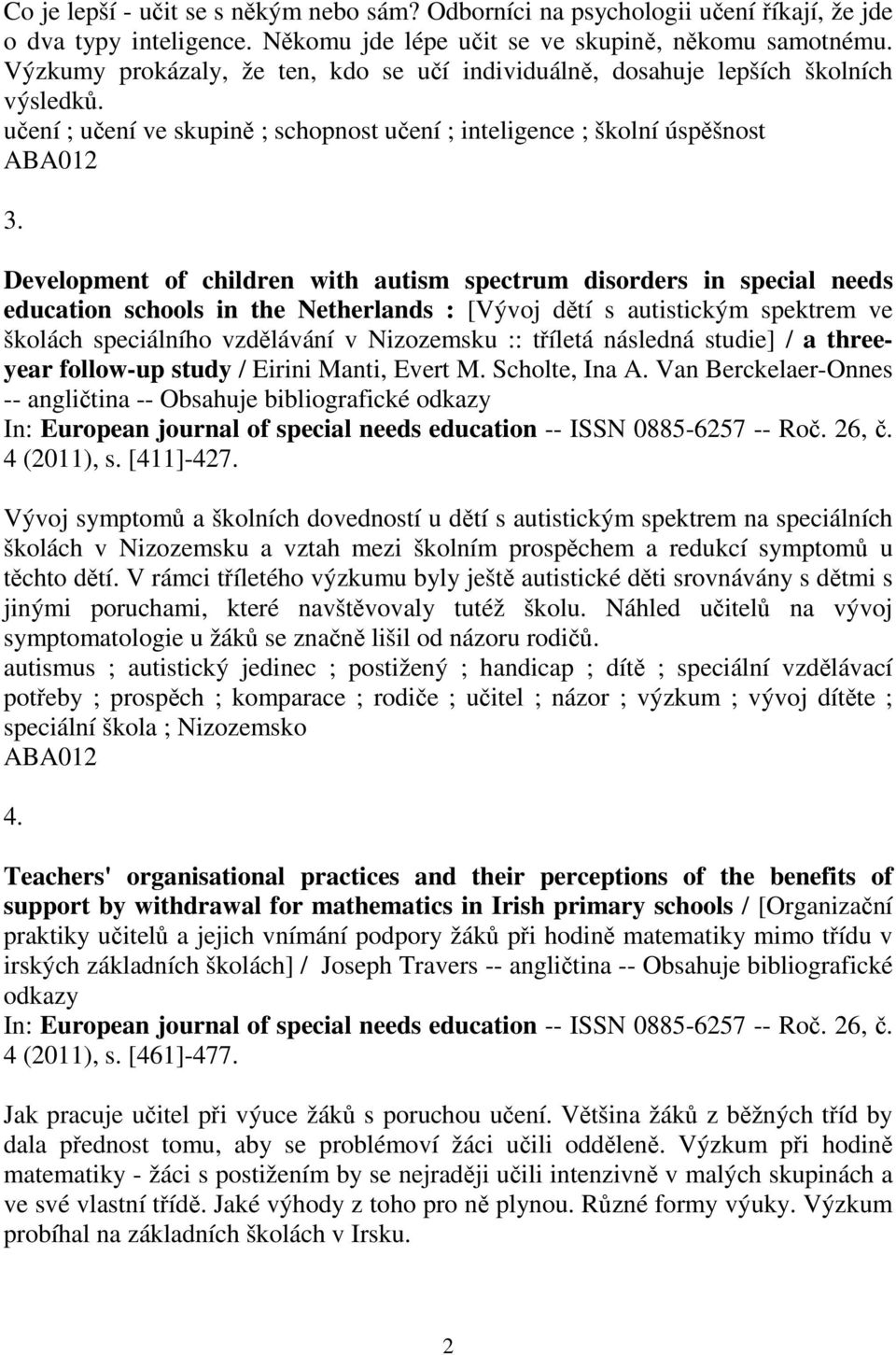 Co je lepší - učit se s někým nebo sám? Odborníci na psychologii učení říkají, že jde o dva typy inteligence. Někomu jde lépe učit se ve skupině, někomu samotnému. Výzkumy prokázaly, že ten, kdo se učí individuálně, dosahuje lepších školních výsledků.
učení ; učení ve skupině ; schopnost učení ; inteligence ; školní úspěšnost
ABA012

3.

Development of children with autism spectrum disorders in special needs education schools in the Netherlands : [Vývoj dětí s autistickým spektrem ve školách speciálního vzdělávání v Nizozemsku :: tříletá následná studie] / a three-year follow-up study / Eirini Manti, Evert M. Scholte, Ina A. Van Berckelaer-Onnes -- angličtina -- Obsahuje bibliografické odkazy
In: European journal of special needs education -- ISSN 0885-6257 -- Roč. 26, č. 4 (2011), s. [411]-427.

Vývoj symptomů a školních dovedností u dětí s autistickým spektrem na speciálních školách v Nizozemsku a vztah mezi školním prospěchem a redukcí symptomů u těchto dětí. V rámci tříletého výzkumu byly ještě autistické děti srovnávány s dětmi s jinými poruchami, které navštěvovaly tutéž školu. Náhled učitelů na vývoj symptomatologie u žáků se značně lišil od názoru rodičů.
autismus ; autistický jedinec ; postižený ; handicap ; dítě ; speciální vzdělávací potřeby ; prospěch ; komparace ; rodiče ; učitel ; názor ; výzkum ; vývoj dítěte ; speciální škola ; Nizozemsko
ABA012

4.

Teachers' organisational practices and their perceptions of the benefits of support by withdrawal for mathematics in Irish primary schools / [Organizační praktiky učitelů a jejich vnímání podpory žáků při hodině matematiky mimo třídu v irských základních školách] / Joseph Travers -- angličtina -- Obsahuje bibliografické odkazy
In: European journal of special needs education -- ISSN 0885-6257 -- Roč. 26, č. 4 (2011), s. [461]-477.

Jak pracuje učitel při výuce žáků s poruchou učení. Většina žáků z běžných tříd by dala přednost tomu, aby se problémoví žáci učili odděleně. Výzkum při hodině matematiky - žáci s postižením by se nejraději učili intenzivně v malých skupinách a ve své vlastní třídě. Jaké výhody z toho pro ně plynou. Různé formy výuky. Výzkum probíhal na základních školách v Irsku.

2